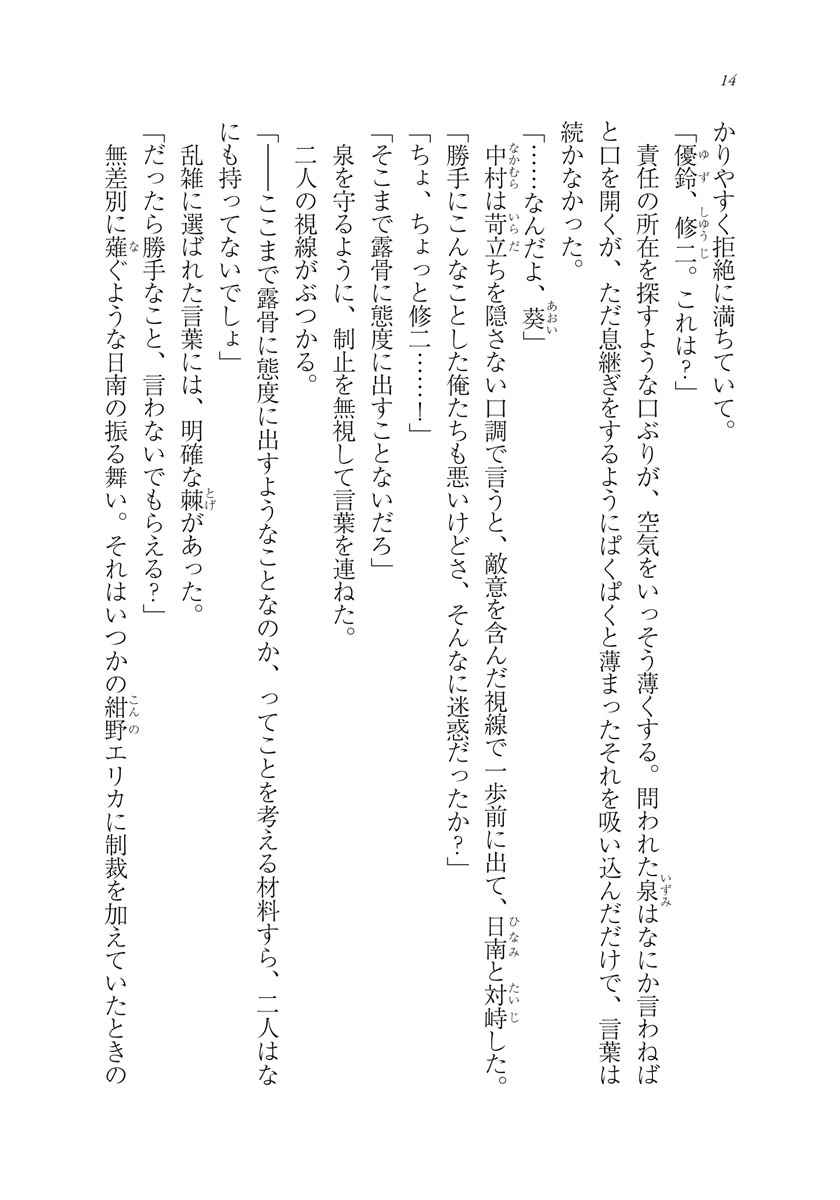 14

かりやすく拒絶に満ちていて。

「優鈴、修二。これは？」

責任の所在を探すような口ぶりが、空気をいっそう薄くする。問われた泉はなにか言わねばと口を開くが、ただ息継ぎをするようにぱくぱくと薄まったそれを吸い込んだだけで、言葉は続かなかった。

「……なんだよ、葵」

中村は苛立ちを隠さない口調で言うと、敵意を含んだ視線で一歩前に出て、日南と対峙した。

「勝手にこんなことした俺たちも悪いけどさ、そんなに迷惑だったか？」

「ちょ、ちょっと修二……！」

「そこまで露骨に態度に出すことないだろ」

泉を守るように、制止を無視して言葉を連ねた。

二人の視線がぶつかる。

「――ここまで露骨に態度に出すようなことなのか、ってことを考える材料すら、二人はなにも持ってないでしょ」

乱雑に選ばれた言葉には、明確な棘があった。

「だったら勝手なこと、言わないでもらえる？」

無差別に薙ぐような日南の振る舞い。それはいつかの紺野エリカに制裁を加えていたときの